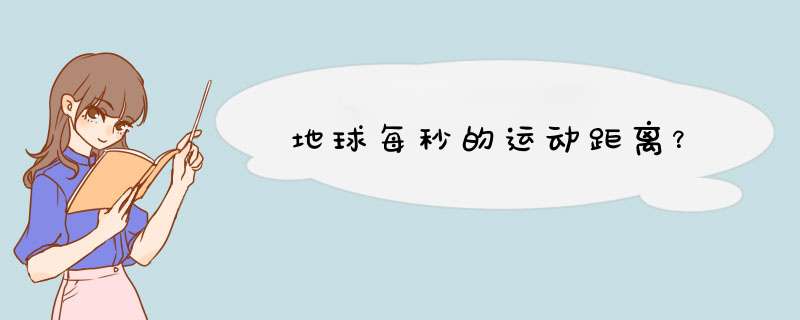 地球每秒的运动距离？